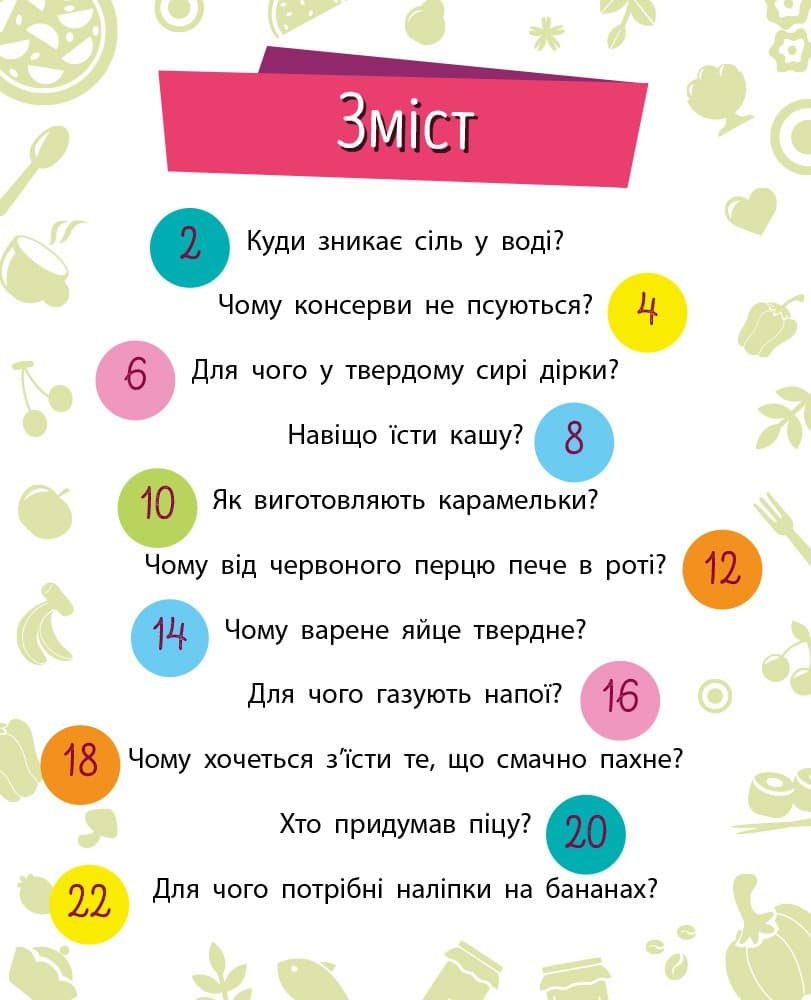 Зміст

2 Куди зникає сіль у воді?

Чому консерви не псуються? 4

6 Для чого у твердому сирі дірки?

Навіщо їсти кашу? 8

10 Як виготовляють карамельки?

Чому від червоного перцю пече в роті? 12

14 Чому варене яйце твердне?

Для чого газують напої? 16

18 Чому хочеться з'їсти те, що смачно пахне?

Хто придумав піцу? 20

22 Для чого потрібні наліпки на бананах?